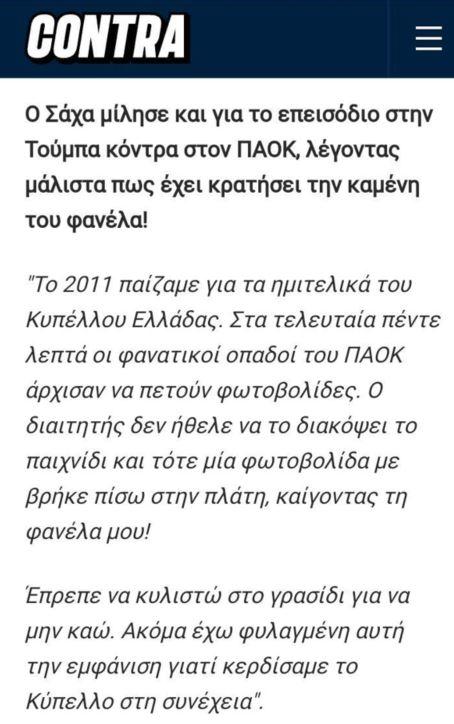 CONTRA

Ο Σάχα μίλησε και για το επεισόδιο στην Τούμπα κόντρα στον ΠΑΟΚ, λέγοντας μάλιστα πως έχει κρατήσει την καμένη του φανέλα!

"Το 2011 παίζαμε για τα ημιτελικά του Κυπέλλου Ελλάδας. Στα τελευταία πέντε λεπτά οι φανατικοί οπαδοί του ΠΑΟΚ άρχισαν να πετούν φωτοβολίδες. Ο διαιτητής δεν ήθελε να το διακόψει το παιχνίδι και τότε μία φωτοβολίδα με βρήκε πίσω στην πλάτη, καίγοντας τη φανέλα μου!

Έπρεπε να κυλιστώ στο γρασίδι για να μην καώ. Ακόμα έχω φυλαγμένη αυτή την εμφάνιση γιατί κερδίσαμε το Κύπελλο στη συνέχεια".